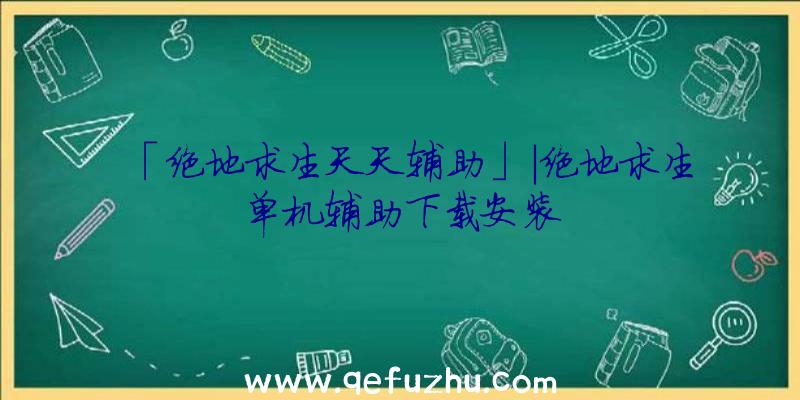 「绝地求生天天辅助」|绝地求生单机辅助下载安装

www.qefuzhu.com